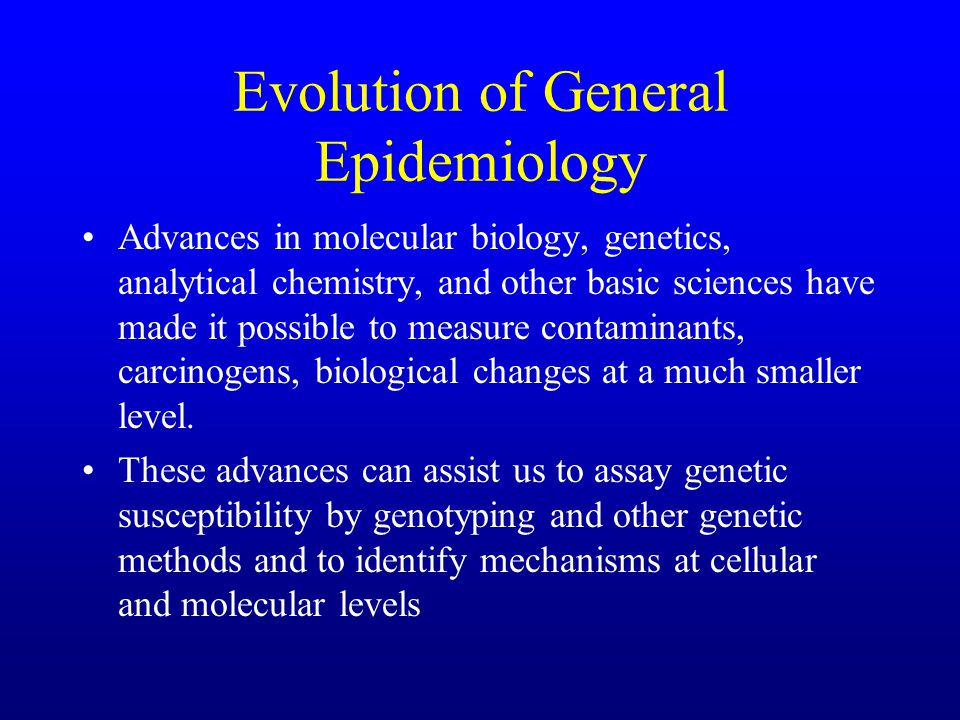 Evolution of General Epidemiology

• Advances in molecular biology, genetics, analytical chemistry, and other basic sciences have made it possible to measure contaminants, carcinogens, biological changes at a much smaller level.

• These advances can assist us to assay genetic susceptibility by genotyping and other genetic methods and to identify mechanisms at cellular and molecular levels